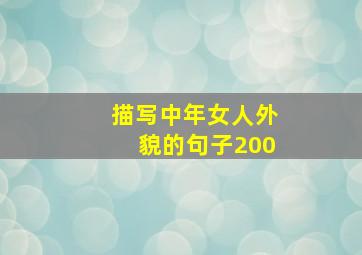 描写中年女人外貌的句子200